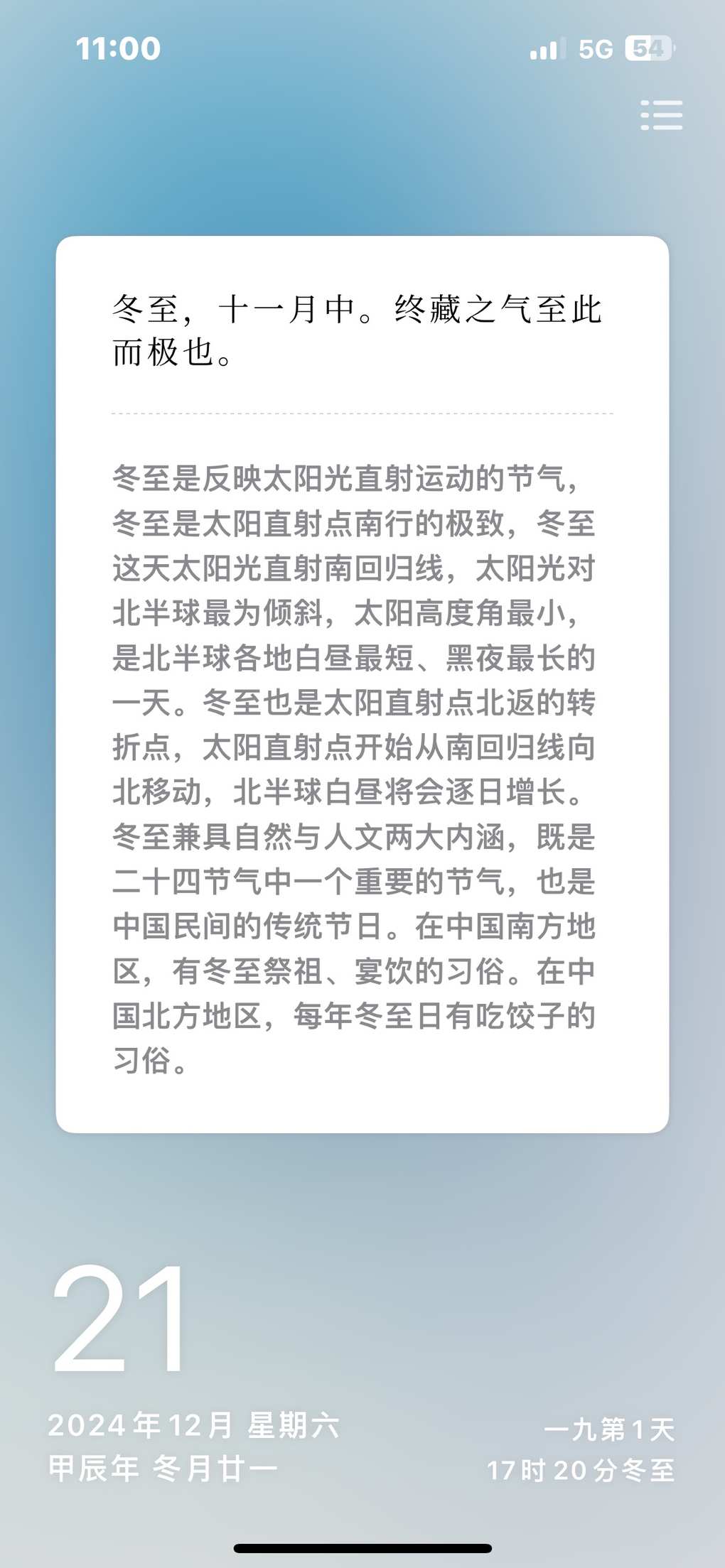 11:00

5G 54

冬至，十一月中。终藏之气至此而极也。

冬至是反映太阳光直射运动的节气，冬至是太阳直射点南行的极致，冬至这天太阳光直射南回归线，太阳光对北半球最为倾斜，太阳高度角最小，是北半球各地白昼最短、黑夜最长的一天。冬至也是太阳直射点北返的转折点，太阳直射点开始从南回归线向北移动，北半球白昼将会逐日增长。冬至兼具自然与人文两大内涵，既是二十四节气中一个重要的节气，也是中国民间的传统节日。在中国南方地区，有冬至祭祖、宴饮的习俗。在中国北方地区，每年冬至日有吃饺子的习俗。

21

2024年12月 星期六
甲辰年 冬月廿一

一九第1天
17时20分冬至